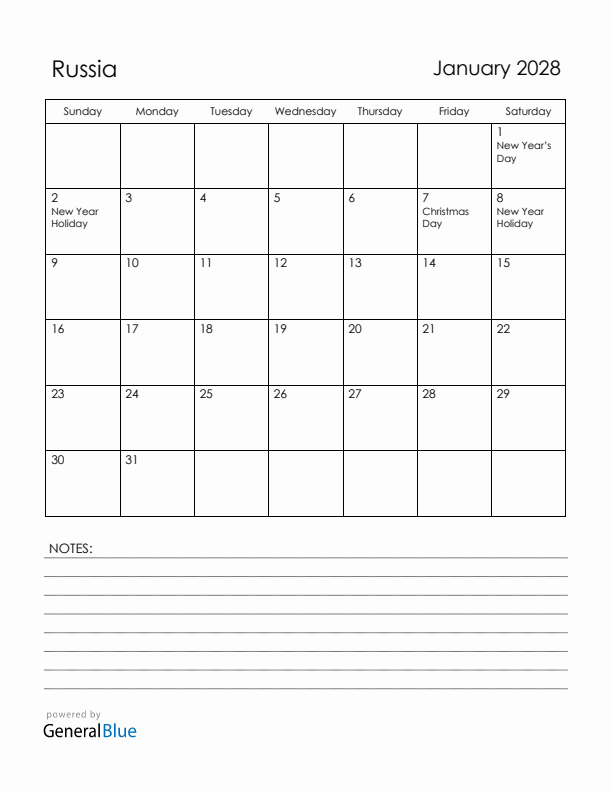 Russia

January 2028

| Sunday | Monday | Tuesday | Wednesday | Thursday | Friday | Saturday |
|---|---|---|---|---|---|---|
| | | | | | | 1 New Year's Day |
| 2 New Year Holiday | 3 | 4 | 5 | 6 | 7 Christmas Day | 8 New Year Holiday |
| 9 | 10 | 11 | 12 | 13 | 14 | 15 |
| 16 | 17 | 18 | 19 | 20 | 21 | 22 |
| 23 | 24 | 25 | 26 | 27 | 28 | 29 |
| 30 | 31 | | | | | |

NOTES:

powered by
GeneralBlue